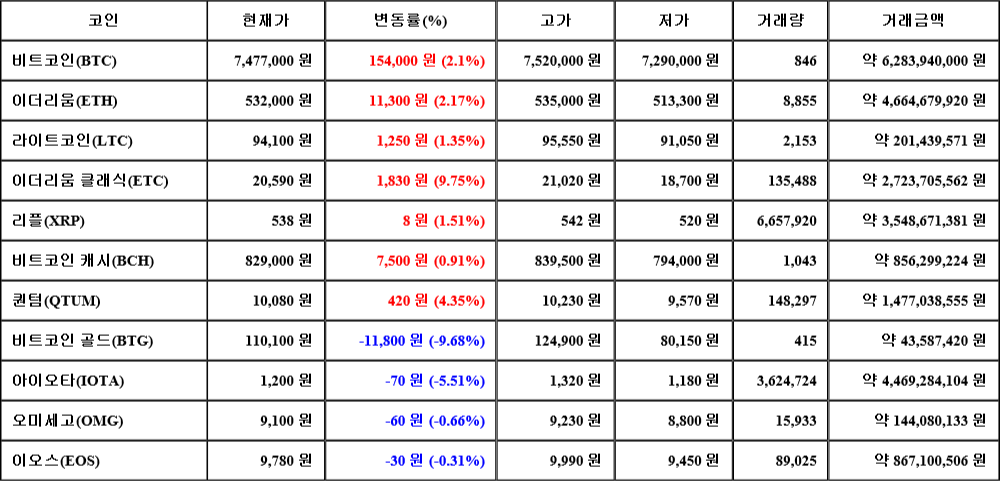 | 코인 | 현재가 | 변동률(%) | 고가 | 저가 | 거래량 | 거래금액 |
|---|---|---|---|---|---|---|
| 비트코인(BTC) | 7,477,000 원 | 154,000 원 (2.1%) | 7,520,000 원 | 7,290,000 원 | 846 | 약 6,283,940,000 원 |
| 이더리움(ETH) | 532,000 원 | 11,300 원 (2.17%) | 535,000 원 | 513,300 원 | 8,855 | 약 4,664,679,920 원 |
| 라이트코인(LTC) | 94,100 원 | 1,250 원 (1.35%) | 95,550 원 | 91,050 원 | 2,153 | 약 201,439,571 원 |
| 이더리움 클래식(ETC) | 20,590 원 | 1,830 원 (9.75%) | 21,020 원 | 18,700 원 | 135,488 | 약 2,723,705,562 원 |
| 리플(XRP) | 538 원 | 8 원 (1.51%) | 542 원 | 520 원 | 6,657,920 | 약 3,548,671,381 원 |
| 비트코인 캐시(BCH) | 829,000 원 | 7,500 원 (0.91%) | 839,500 원 | 794,000 원 | 1,043 | 약 856,299,224 원 |
| 퀀텀(QTUM) | 10,080 원 | 420 원 (4.35%) | 10,230 원 | 9,570 원 | 148,297 | 약 1,477,038,555 원 |
| 비트코인 골드(BTG) | 110,100 원 | -11,800 원 (-9.68%) | 124,900 원 | 80,150 원 | 415 | 약 43,587,420 원 |
| 아이오타(IOTA) | 1,200 원 | -70 원 (-5.51%) | 1,320 원 | 1,180 원 | 3,624,724 | 약 4,469,284,104 원 |
| 오미세고(OMG) | 9,100 원 | -60 원 (-0.66%) | 9,230 원 | 8,800 원 | 15,933 | 약 144,080,133 원 |
| 이오스(EOS) | 9,780 원 | -30 원 (-0.31%) | 9,990 원 | 9,450 원 | 89,025 | 약 867,100,506 원 |